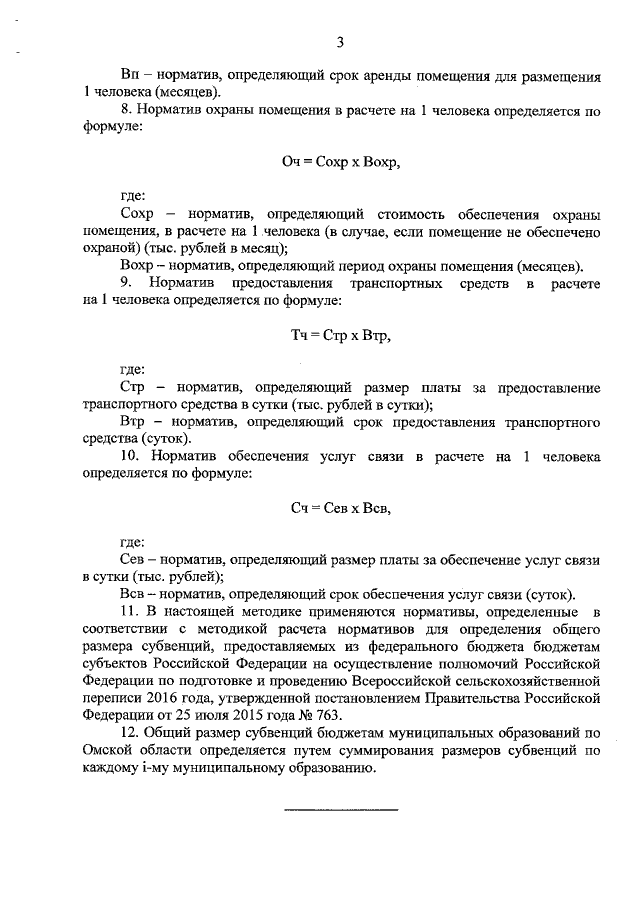 3

Вп – норматив, определяющий срок аренды помещения для размещения 1 человека (месяцев).

8. Норматив охраны помещения в расчете на 1 человека определяется по формуле:

Оч = Сохр х Вохр,

где:

Сохр – норматив, определяющий стоимость обеспечения охраны помещения, в расчете на 1 человека (в случае, если помещение не обеспечено охраной) (тыс. рублей в месяц);

Вохр – норматив, определяющий период охраны помещения (месяцев).

9. Норматив предоставления транспортных средств в расчете на 1 человека определяется по формуле:

Тч = Стр х Втр,

где:

Стр – норматив, определяющий размер платы за предоставление транспортного средства в сутки (тыс. рублей в сутки);

Втр – норматив, определяющий срок предоставления транспортного средства (суток).

10. Норматив обеспечения услуг связи в расчете на 1 человека определяется по формуле:

Сч = Сев х Всв,

где:

Сев – норматив, определяющий размер платы за обеспечение услуг связи в сутки (тыс. рублей);

Всв – норматив, определяющий срок обеспечения услуг связи (суток).

11. В настоящей методике применяются нормативы, определенные в соответствии с методикой расчета нормативов для определения общего размера субвенций, предоставляемых из федерального бюджета бюджетам субъектов Российской Федерации на осуществление полномочий Российской Федерации по подготовке и проведению Всероссийской сельскохозяйственной переписи 2016 года, утвержденной постановлением Правительства Российской Федерации от 25 июля 2015 года № 763.

12. Общий размер субвенций бюджетам муниципальных образований по Омской области определяется путем суммирования размеров субвенций по каждому i-му муниципальному образованию.